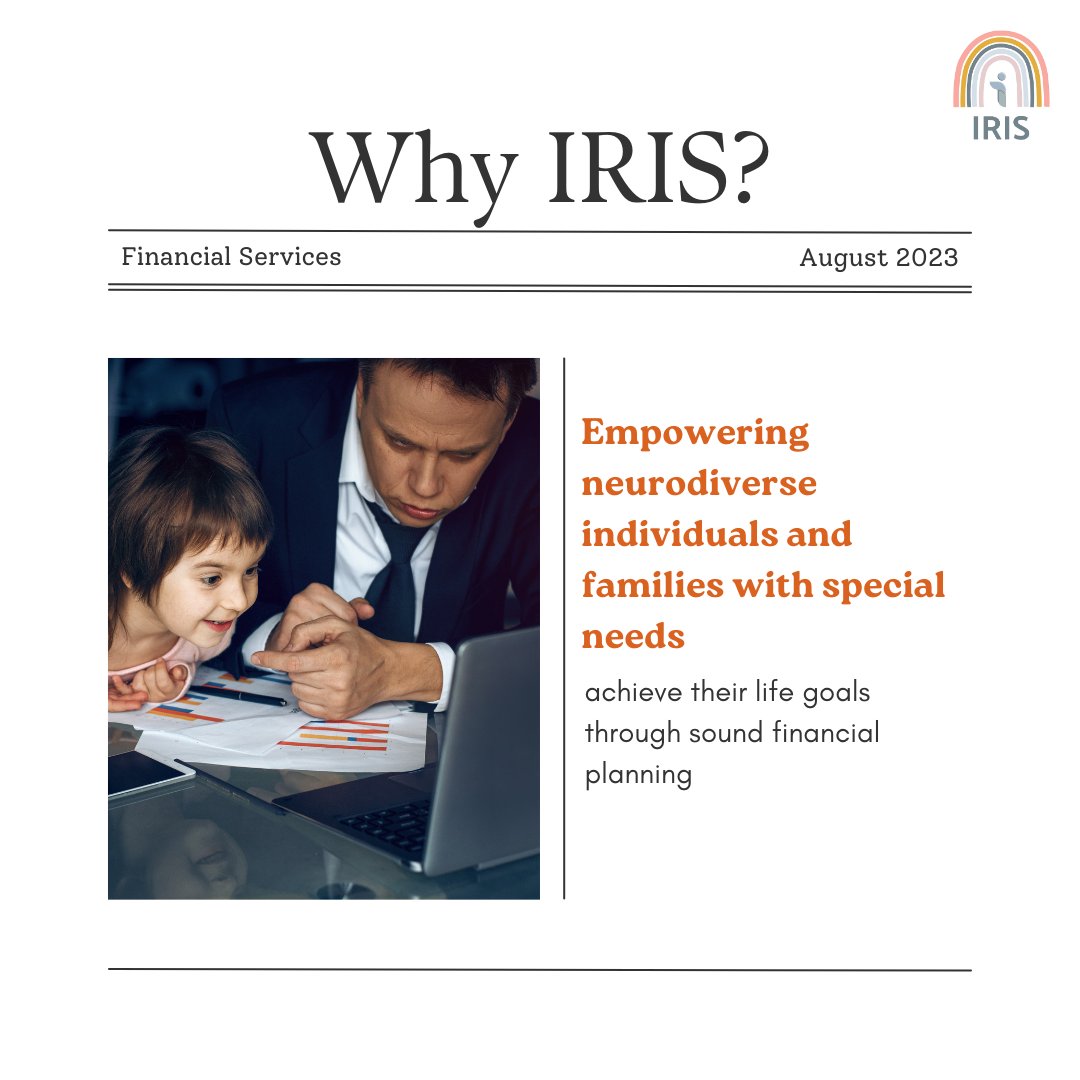 IRIS

Why IRIS?

Financial Services

August 2023

Empowering neurodiverse individuals and families with special needs

achieve their life goals through sound financial planning